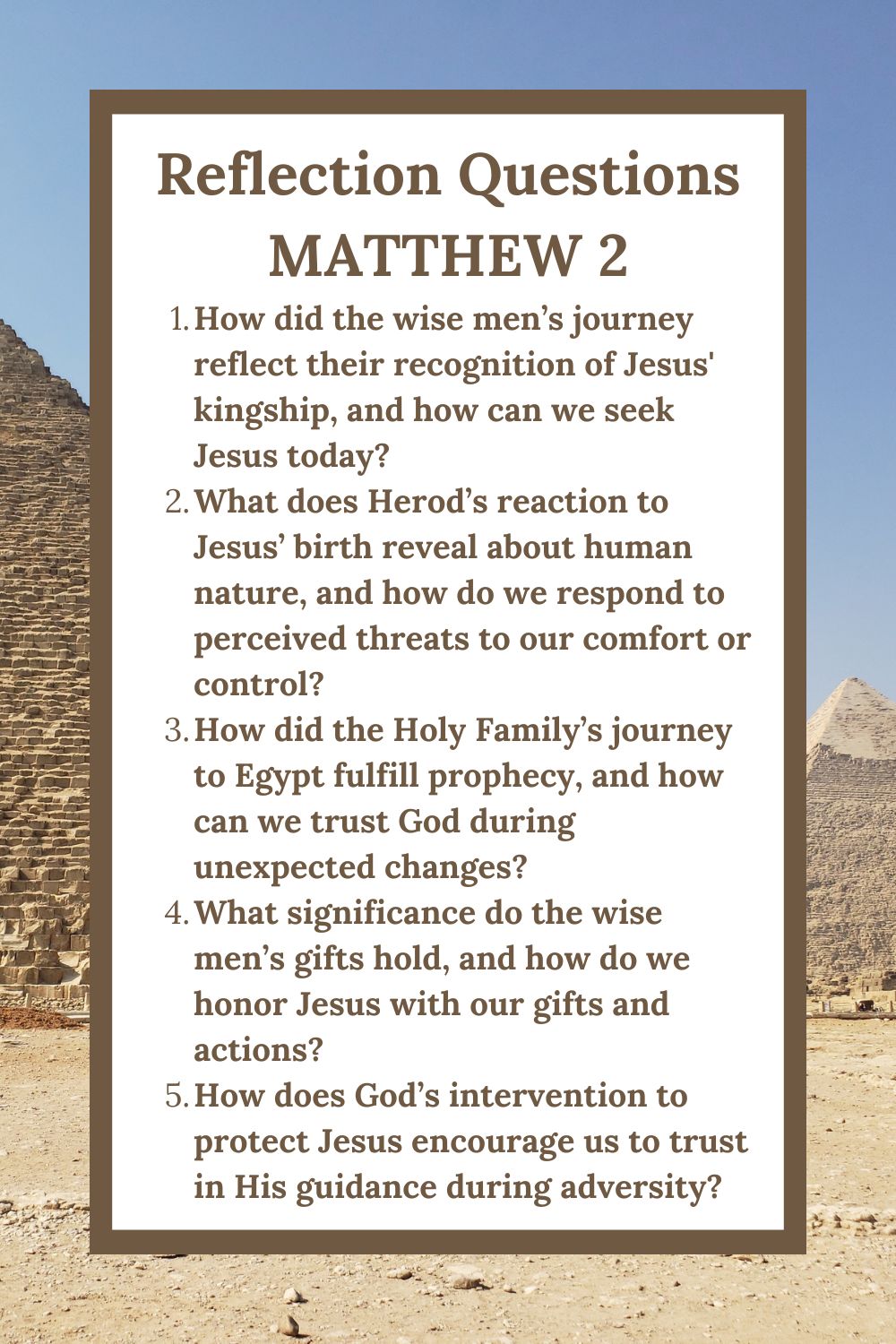 Reflection Questions
MATTHEW 2

1. How did the wise men’s journey reflect their recognition of Jesus' kingship, and how can we seek Jesus today?
2. What does Herod’s reaction to Jesus’ birth reveal about human nature, and how do we respond to perceived threats to our comfort or control?
3. How did the Holy Family’s journey to Egypt fulfill prophecy, and how can we trust God during unexpected changes?
4. What significance do the wise men’s gifts hold, and how do we honor Jesus with our gifts and actions?
5. How does God’s intervention to protect Jesus encourage us to trust in His guidance during adversity?